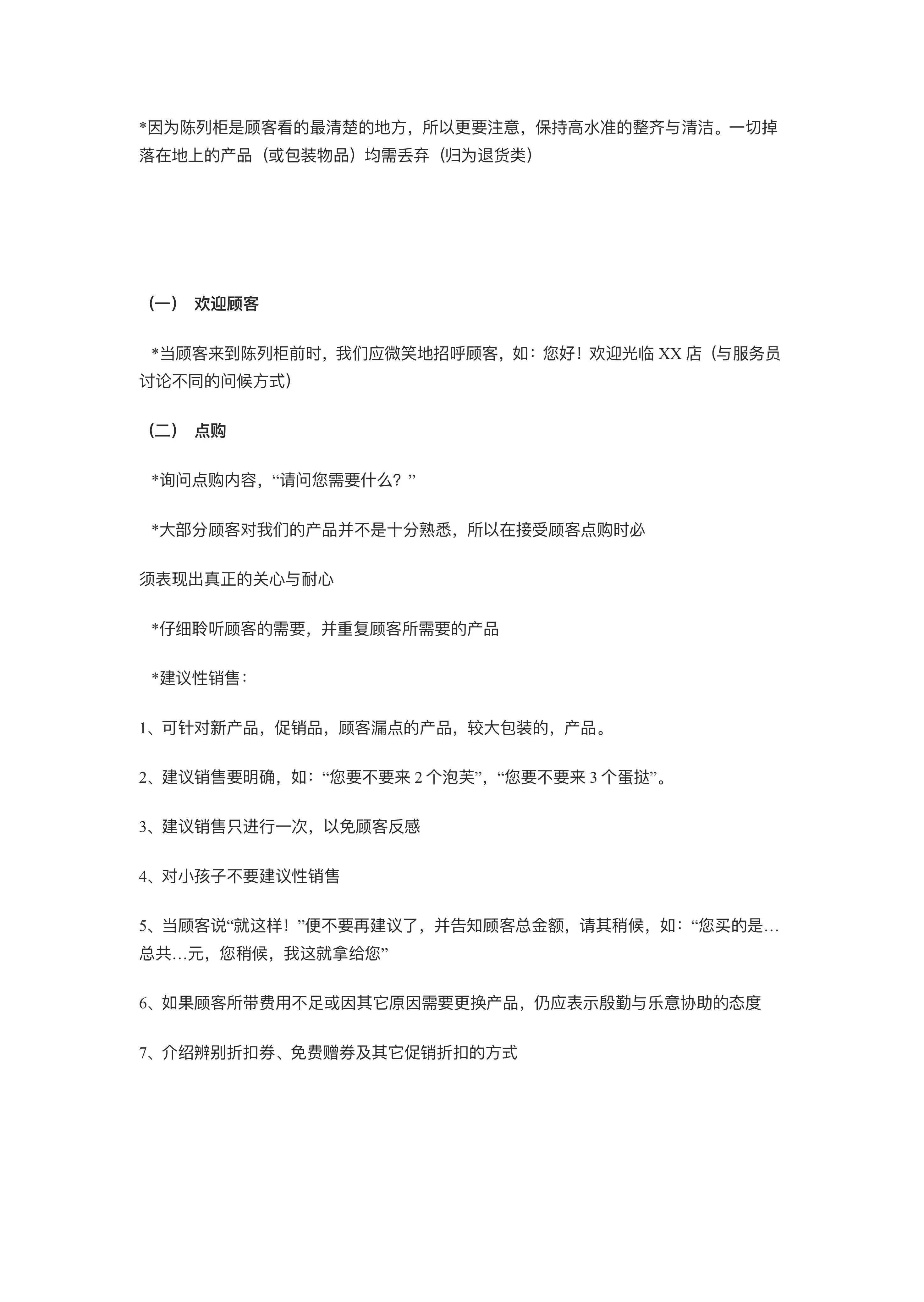 *因为陈列柜是顾客看的最清楚的地方，所以更要注意，保持高水准的整齐与清洁。一切掉落在地上的产品（或包装物品）均需丢弃（归为退货类）

（一） 欢迎顾客

*当顾客来到陈列柜前时，我们应微笑地招呼顾客，如：您好！欢迎光临 XX 店（与服务员讨论不同的问候方式）

（二） 点购

*询问点购内容，“请问您需要什么？”

*大部分顾客对我们的产品并不是十分熟悉，所以在接受顾客点购时必

须表现出真正的关心与耐心

*仔细聆听顾客的需要，并重复顾客所需要的产品

*建议性销售：

1、可针对新产品，促销品，顾客漏点的产品，较大包装的，产品。

2、建议销售要明确，如：“您要不要来 2 个泡芙”，“您要不要来 3 个蛋挞”。

3、建议销售只进行一次，以免顾客反感

4、对小孩子不要建议性销售

5、当顾客说“就这样！”便不要再建议了，并告知顾客总金额，请其稍候，如：“您买的是…总共…元，您稍候，我这就拿给您”

6、如果顾客所带费用不足或因其它原因需要更换产品，仍应表示殷勤与乐意协助的态度

7、介绍辨别折扣券、免费赠券及其它促销折扣的方式